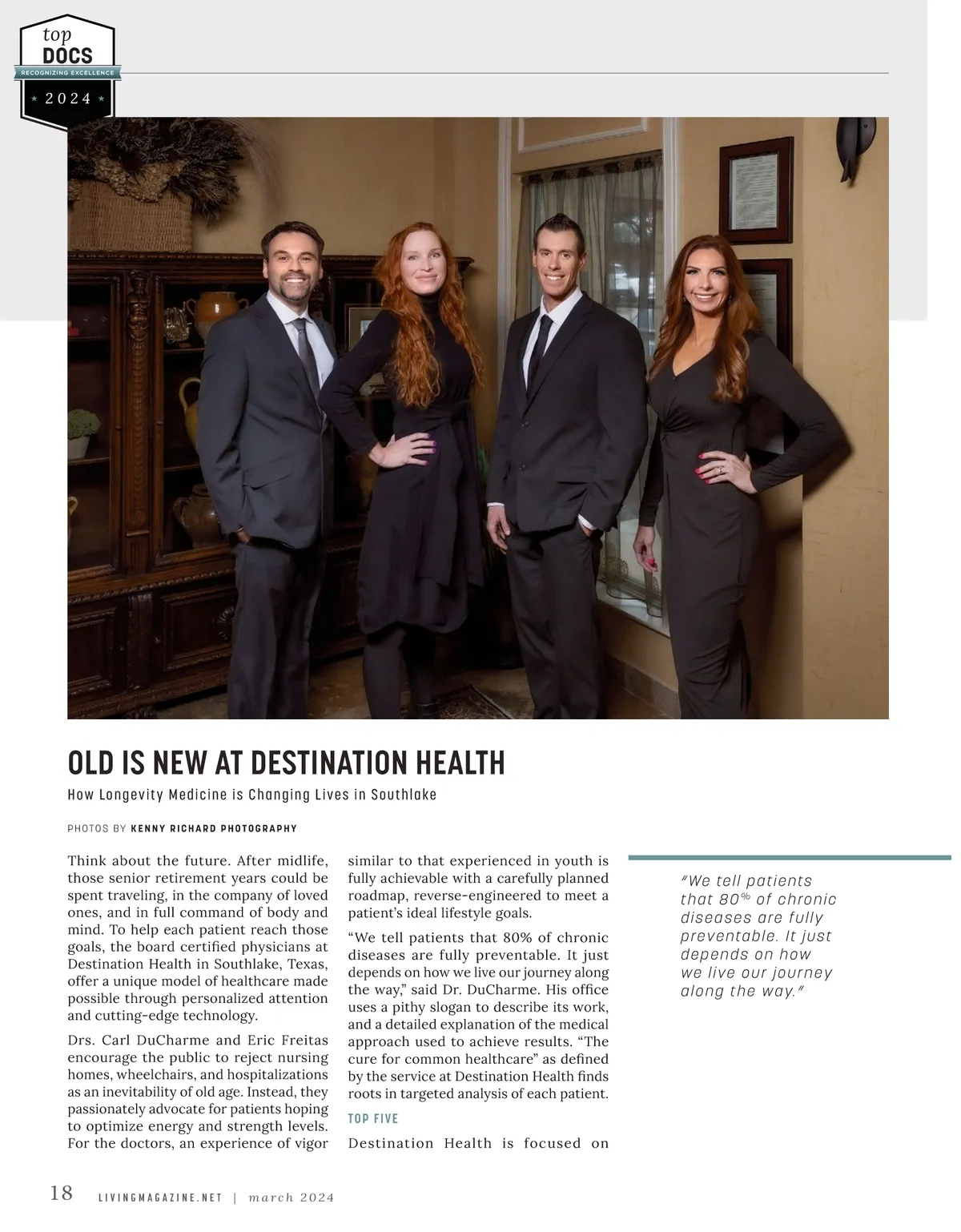 top
DOCS
RECOGNIZING EXCELLENCE
2024

OLD IS NEW AT DESTINATION HEALTH

How Longevity Medicine is Changing Lives in Southlake

PHOTOS BY KENNY RICHARD PHOTOGRAPHY

Think about the future. After midlife, those senior retirement years could be spent traveling, in the company of loved ones, and in full command of body and mind. To help each patient reach those goals, the board certified physicians at Destination Health in Southlake, Texas, offer a unique model of healthcare made possible through personalized attention and cutting-edge technology.

Drs. Carl DuCharme and Eric Freitas encourage the public to reject nursing homes, wheelchairs, and hospitalizations as an inevitability of old age. Instead, they passionately advocate for patients hoping to optimize energy and strength levels. For the doctors, an experience of vigor similar to that experienced in youth is fully achievable with a carefully planned roadmap, reverse-engineered to meet a patient's ideal lifestyle goals.

"We tell patients that 80% of chronic diseases are fully preventable. It just depends on how we live our journey along the way," said Dr. DuCharme. His office uses a pithy slogan to describe its work, and a detailed explanation of the medical approach used to achieve results. "The cure for common healthcare" as defined by the service at Destination Health finds roots in targeted analysis of each patient.

TOP FIVE

Destination Health is focused on

"We tell patients that 80% of chronic diseases are fully preventable. It just depends on how we live our journey along the way."

18 LIVINGMAGAZINE.NET | march 2024